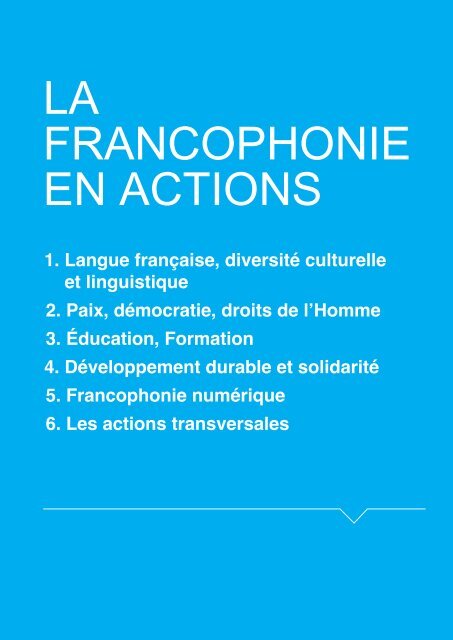 LA FRANCOPHONIE EN ACTIONS

1. Langue française, diversité culturelle et linguistique
2. Paix, démocratie, droits de l'Homme
3. Éducation, Formation
4. Développement durable et solidarité
5. Francophonie numérique
6. Les actions transversales